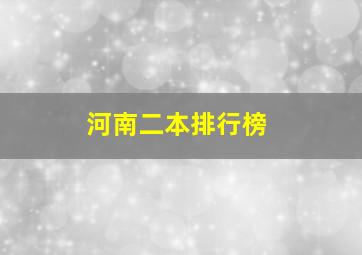 河南二本排行榜